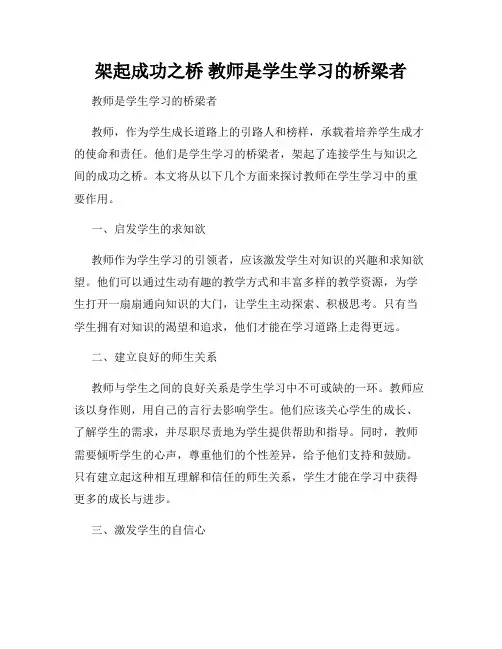 架起成功之桥 教师是学生学习的桥梁者

教师是学生学习的桥梁者

教师，作为学生成长道路上的引路人和榜样，承载着培养学生成才的使命和责任。他们是学生学习的桥梁者，架起了连接学生与知识之间的成功之桥。本文将从以下几个方面来探讨教师在学生学习中的重要作用。

一、启发学生的求知欲

教师作为学生学习的引领者，应该激发学生对知识的兴趣和求知欲望。他们可以通过生动有趣的教学方式和丰富多样的教学资源，为学生打开一扇扇通向知识的大门，让学生主动探索、积极思考。只有当学生拥有对知识的渴望和追求，他们才能在学习道路上走得更远。

二、建立良好的师生关系

教师与学生之间的良好关系是学生学习中不可或缺的一环。教师应该以身作则，用自己的言行去影响学生。他们应该关心学生的成长、了解学生的需求，并尽职尽责地为学生提供帮助和指导。同时，教师需要倾听学生的心声，尊重他们的个性差异，给予他们支持和鼓励。只有建立起这种相互理解和信任的师生关系，学生才能在学习中获得更多的成长与进步。

三、激发学生的自信心